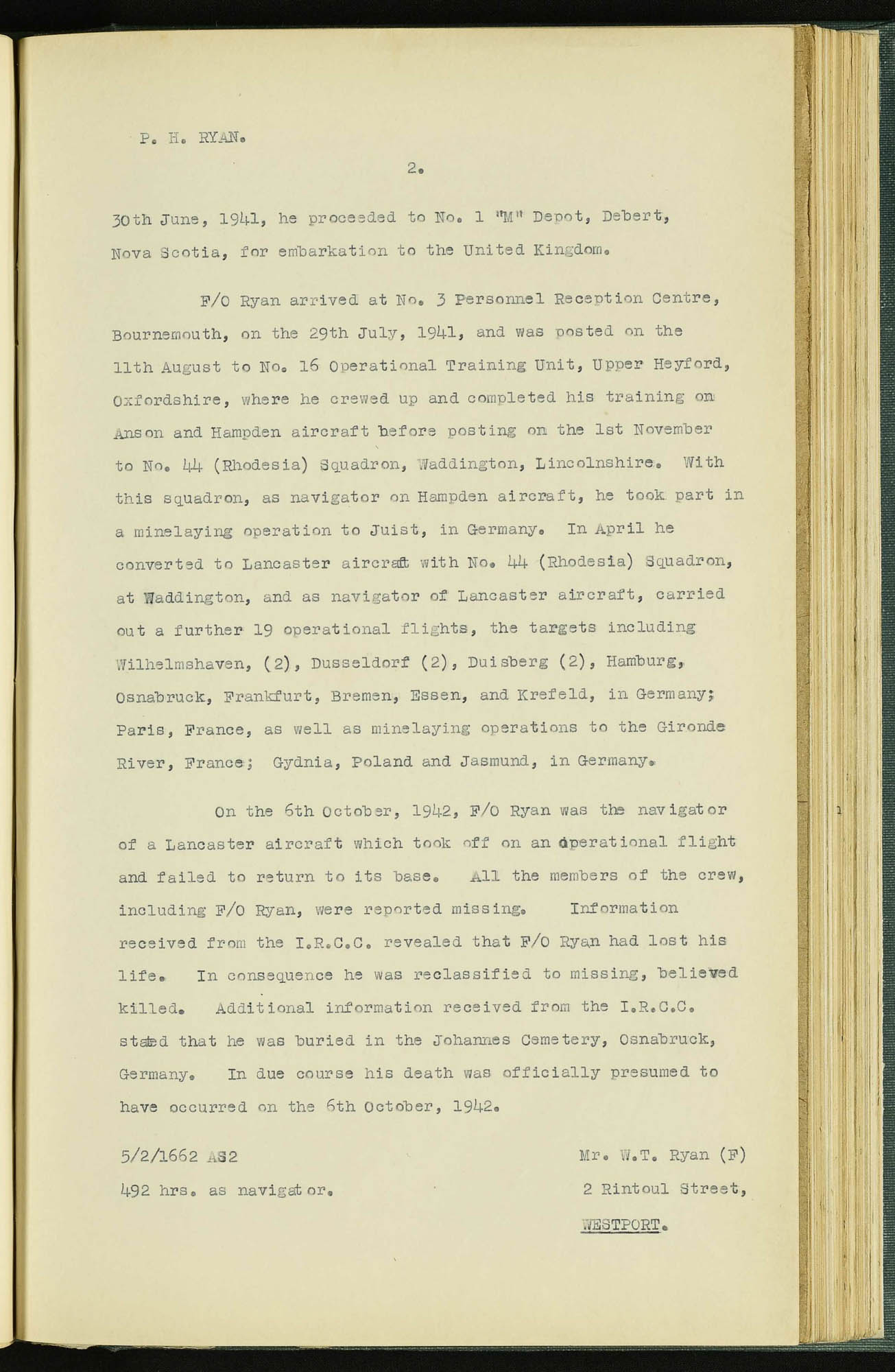 P. H. RYAN.

2.

30th June, 1941, he proceeded to No. 1 "M" Depot, Debert, Nova Scotia, for embarkation to the United Kingdom.

F/O Ryan arrived at No. 3 Personnel Reception Centre, Bournemouth, on the 29th July, 1941, and was posted on the 11th August to No. 16 Operational Training Unit, Upper Heyford, Oxfordshire, where he crewed up and completed his training on Anson and Hampden aircraft before posting on the 1st November to No. 44 (Rhodesia) Squadron, Waddington, Lincolnshire. With this squadron, as navigator on Hampden aircraft, he took part in a minelaying operation to Juist, in Germany. In April he converted to Lancaster aircraft with No. 44 (Rhodesia) Squadron, at Waddington, and as navigator of Lancaster aircraft, carried out a further 19 operational flights, the targets including Wilhelmshaven, (2), Dusseldorf (2), Duisberg (2), Hamburg, Osnabruck, Frankfurt, Bremen, Essen, and Krefeld, in Germany; Paris, France, as well as minelaying operations to the Gironde River, France; Gydnia, Poland and Jasmund, in Germany.

On the 6th October, 1942, F/O Ryan was the navigator of a Lancaster aircraft which took off on an operational flight and failed to return to its base. All the members of the crew, including F/O Ryan, were reported missing. Information received from the I.R.C.C. revealed that F/O Ryan had lost his life. In consequence he was reclassified to missing, believed killed. Additional information received from the I.R.C.C. stated that he was buried in the Johannes Cemetery, Osnabruck, Germany. In due course his death was officially presumed to have occurred on the 6th October, 1942.

5/2/1662 AS2
492 hrs. as navigator.

Mr. W.T. Ryan (F)
2 Rintoul Street,
WESTPORT.